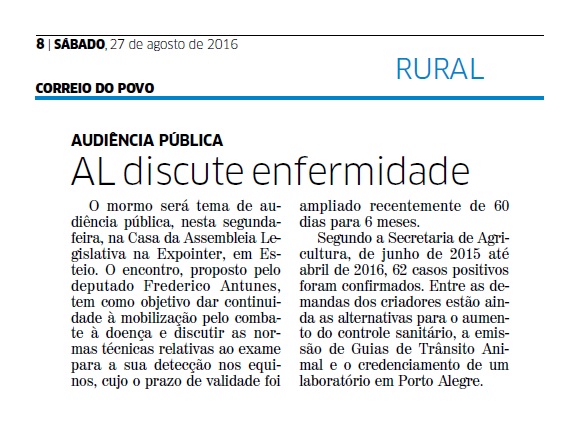 8 | SÁBADO, 27 de agosto de 2016

RURAL

CORREIO DO POVO

AUDIÊNCIA PÚBLICA

AL discute enfermidade

O mormo será tema de audiência pública, nesta segunda-feira, na Casa da Assembleia Legislativa na Expointer, em Esteio. O encontro, proposto pelo deputado Frederico Antunes, tem como objetivo dar continuidade à mobilização pelo combate à doença e discutir as normas técnicas relativas ao exame para a sua detecção nos equinos, cujo o prazo de validade foi ampliado recentemente de 60 dias para 6 meses.

Segundo a Secretaria de Agricultura, de junho de 2015 até abril de 2016, 62 casos positivos foram confirmados. Entre as demandas dos criadores estão ainda as alternativas para o aumento do controle sanitário, a emissão de Guias de Trânsito Animal e o credenciamento de um laboratório em Porto Alegre.